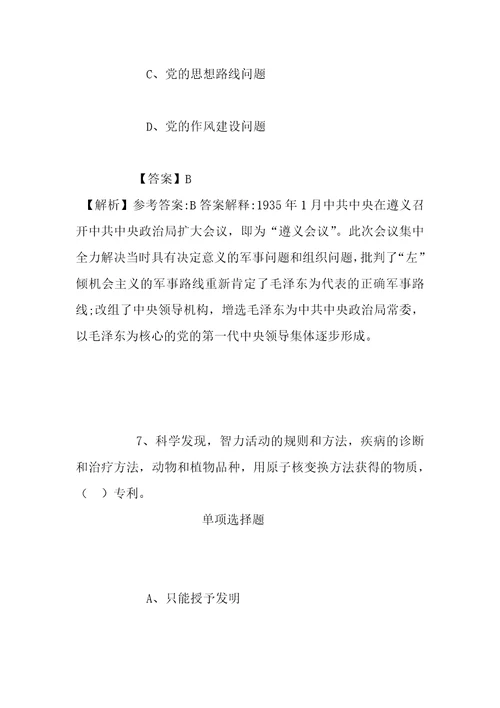 C、党的思想路线问题

D、党的作风建设问题

【答案】B

【解析】参考答案:B 答案解释:1935 年 1 月中共中央在遵义召开中共中央政治局扩大会议，即为“遵义会议”。此次会议集中全力解决当时具有决定意义的军事问题和组织问题，批判了“左”倾机会主义的军事路线重新肯定了毛泽东为代表的正确军事路线;改组了中央领导机构，增选毛泽东为中共中央政治局常委，以毛泽东为核心的党的第一代中央领导集体逐步形成。

7、科学发现，智力活动的规则和方法，疾病的诊断和治疗方法，动物和植物品种，用原子核变换方法获得的物质，（ ）专利。

单项选择题

A、只能授予发明